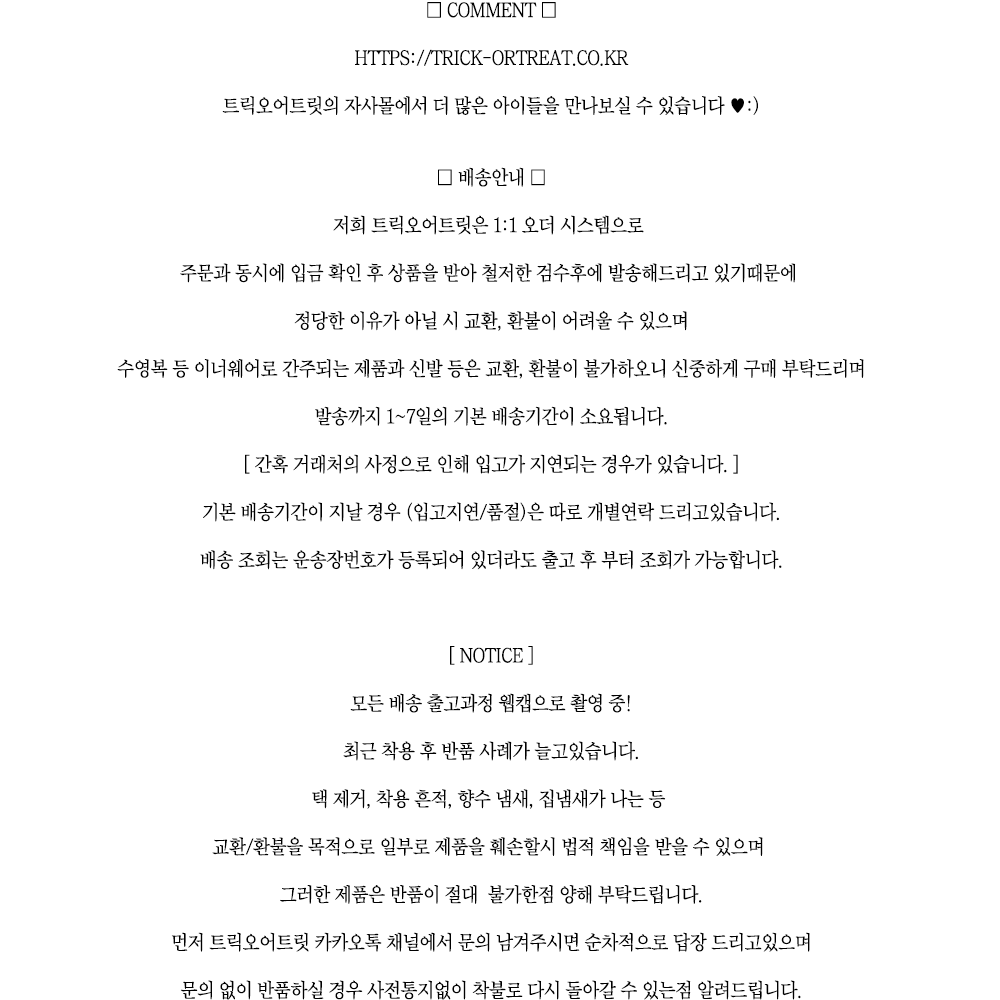 □ COMMENT □

HTTPS://TRICK-ORTREAT.CO.KR

트릭오어트릿의 자사몰에서 더 많은 아이들을 만나보실 수 있습니다 ♥:)

□ 배송안내 □

저희 트릭오어트릿은 1:1 오더 시스템으로

주문과 동시에 입금 확인 후 상품을 받아 철저한 검수후에 발송해드리고 있기때문에

정당한 이유가 아닐 시 교환, 환불이 어려울 수 있으며

수영복 등 이너웨어로 간주되는 제품과 신발 등은 교환, 환불이 불가하오니 신중하게 구매 부탁드리며

발송까지 1~7일의 기본 배송기간이 소요됩니다.

[ 간혹 거래처의 사정으로 인해 입고가 지연되는 경우가 있습니다. ]

기본 배송기간이 지날 경우 (입고지연/품절)은 따로 개별연락 드리고있습니다.

배송 조회는 운송장번호가 등록되어 있더라도 출고 후 부터 조회가 가능합니다.

[ NOTICE ]

모든 배송 출고과정 웹캡으로 촬영 중!

최근 착용 후 반품 사례가 늘고있습니다.

택 제거, 착용 흔적, 향수 냄새, 집냄새가 나는 등

교환/환불을 목적으로 일부로 제품을 훼손할시 법적 책임을 받을 수 있으며

그러한 제품은 반품이 절대 불가한점 양해 부탁드립니다.

먼저 트릭오어트릿 카카오톡 채널에서 문의 남겨주시면 순차적으로 답장 드리고있으며

문의 없이 반품하실 경우 사전통지없이 착불로 다시 돌아갈 수 있는점 알려드립니다.